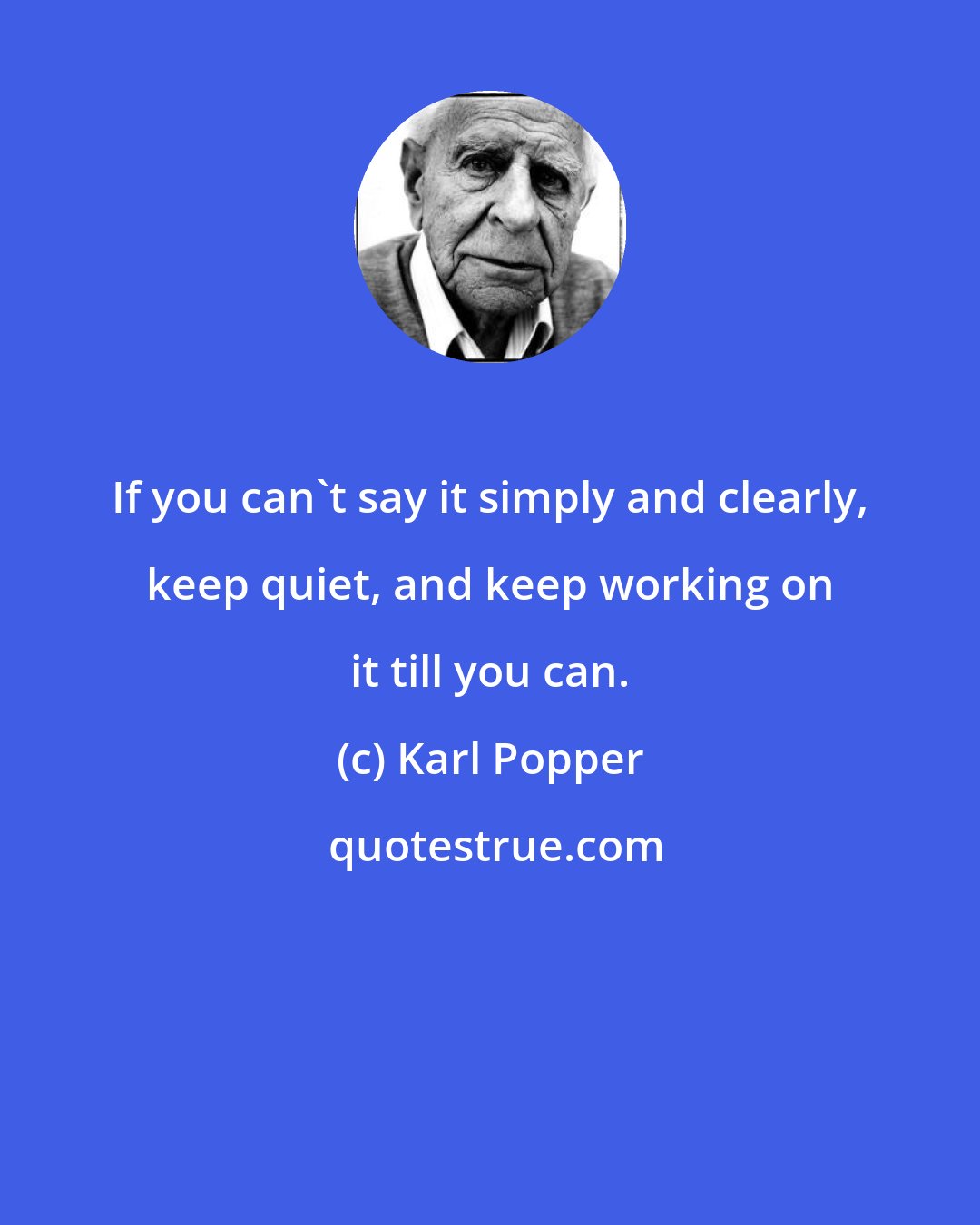 If you can`t say it simply and clearly, keep quiet, and keep working on it till you can.

(c) Karl Popper

quotestrue.com